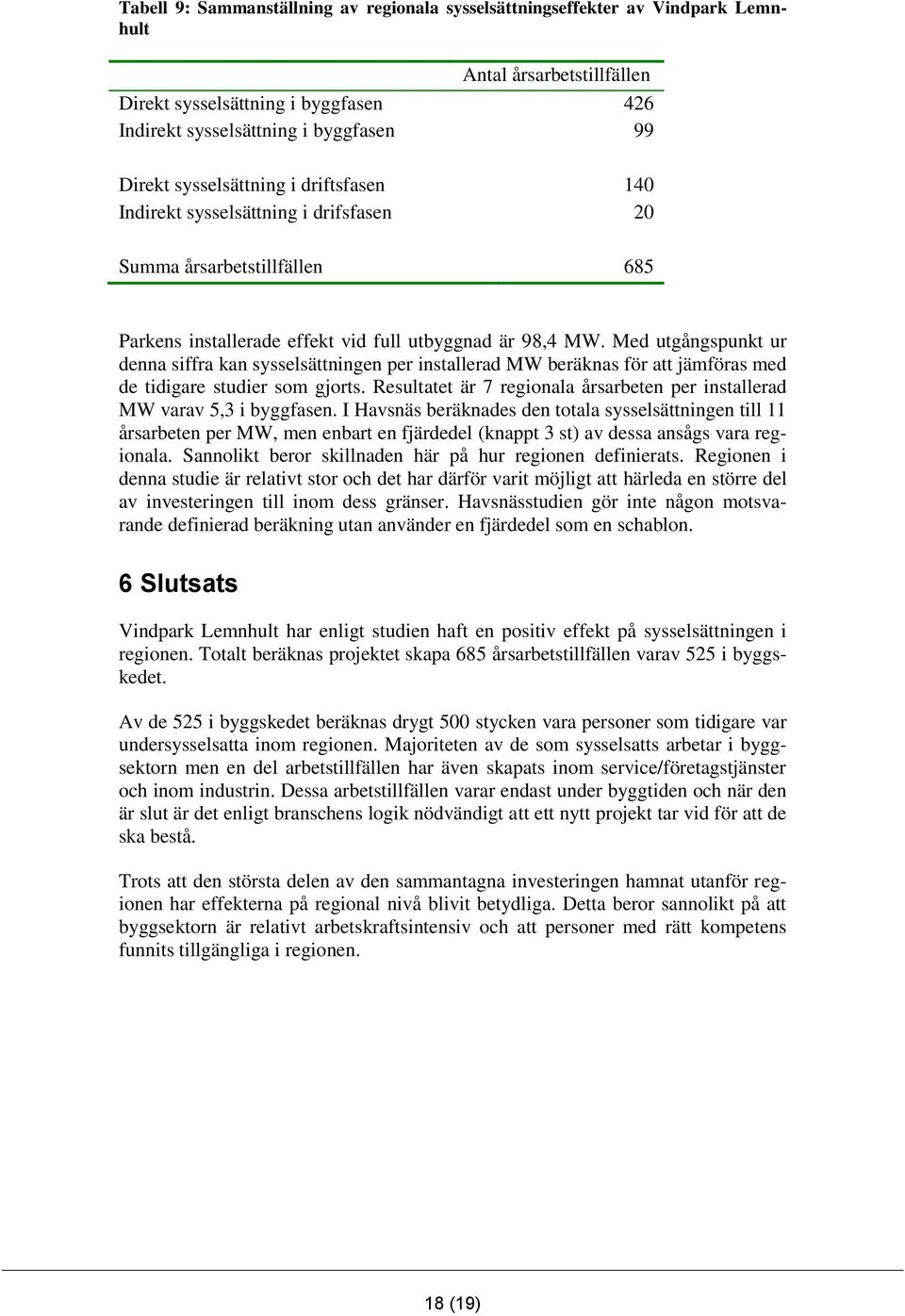 Tabell 9: Sammanställning av regionala sysselsättningseffekter av Vindpark Lemnhult

| | Antal årsarbetstillfällen |
|---|---|
| Direkt sysselsättning i byggfasen | 426 |
| Indirekt sysselsättning i byggfasen | 99 |
| Direkt sysselsättning i driftsfasen | 140 |
| Indirekt sysselsättning i drifsfasen | 20 |
| Summa årsarbetstillfällen | 685 |

Parkens installerade effekt vid full utbyggnad är 98,4 MW. Med utgångspunkt ur denna siffra kan sysselsättningen per installerad MW beräknas för att jämföras med de tidigare studier som gjorts. Resultatet är 7 regionala årsarbeten per installerad MW varav 5,3 i byggfasen. I Havsnäs beräknades den totala sysselsättningen till 11 årsarbeten per MW, men enbart en fjärdedel (knappt 3 st) av dessa ansågs vara regionala. Sannolikt beror skillnaden här på hur regionen definierats. Regionen i denna studie är relativt stor och det har därför varit möjligt att härleda en större del av investeringen till inom dess gränser. Havsnässtudien gör inte någon motsvarande definierad beräkning utan använder en fjärdedel som en schablon.

6 Slutsats

Vindpark Lemnhult har enligt studien haft en positiv effekt på sysselsättningen i regionen. Totalt beräknas projektet skapa 685 årsarbetstillfällen varav 525 i byggskedet.

Av de 525 i byggskedet beräknas drygt 500 stycken vara personer som tidigare var undersysselsatta inom regionen. Majoriteten av de som sysselsatts arbetar i byggsektorn men en del arbetstillfällen har även skapats inom service/företagstjänster och inom industrin. Dessa arbetstillfällen varar endast under byggtiden och när den är slut är det enligt branschens logik nödvändigt att ett nytt projekt tar vid för att de ska bestå.

Trots att den största delen av den sammantagna investeringen hamnat utanför regionen har effekterna på regional nivå blivit betydliga. Detta beror sannolikt på att byggsektorn är relativt arbetskraftsintensiv och att personer med rätt kompetens funnits tillgängliga i regionen.

18 (19)